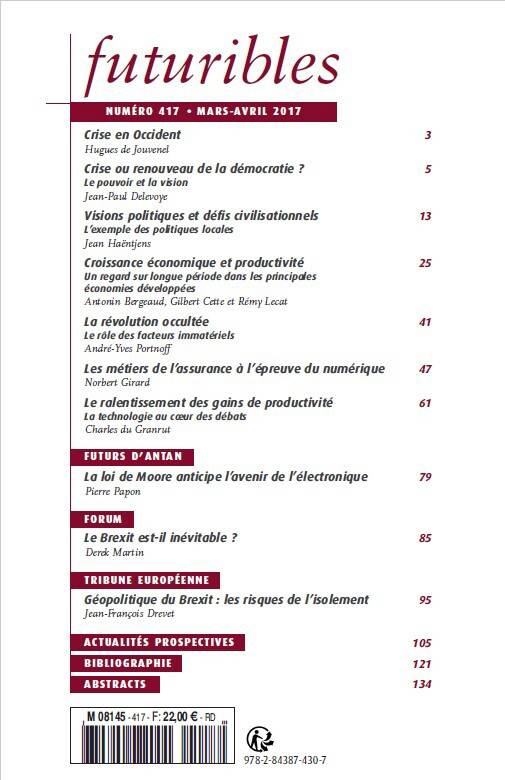 futuribles

NUMÉRO 417 • MARS-AVRIL 2017

Crise en Occident 3
Hugues de Jouvenel

Crise ou renouveau de la démocratie ? 5
Le pouvoir et la vision
Jean-Paul Delevoye

Visions politiques et défis civilisationnels 13
L'exemple des politiques locales
Jean Haëntjens

Croissance économique et productivité 25
Un regard sur longue période dans les principales économies développées
Antonin Bergeaud, Gilbert Cette et Rémy Lecat

La révolution occultée 41
Le rôle des facteurs immatériels
André-Yves Portnoff

Les métiers de l'assurance à l'épreuve du numérique 47
Norbert Girard

Le ralentissement des gains de productivité 61
La technologie au cœur des débats
Charles du Granrut

FUTURS D'ANTAN

La loi de Moore anticipe l'avenir de l'électronique 79
Pierre Papon

FORUM

Le Brexit est-il inévitable ? 85
Derek Martin

TRIBUNE EUROPÉENNE

Géopolitique du Brexit : les risques de l'isolement 95
Jean-François Drevet

ACTUALITÉS PROSPECTIVES 105
BIBLIOGRAPHIE 121
ABSTRACTS 134

M 08145 - 417 - F: 22,00 € - RD

978-2-84387-430-7